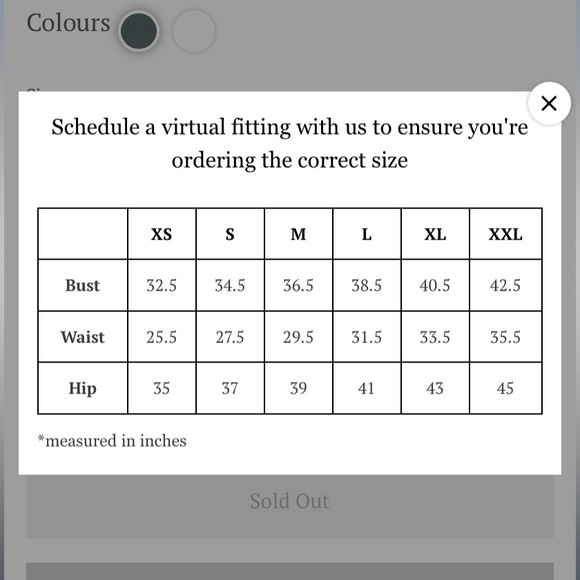 Colours

×

Schedule a virtual fitting with us to ensure you're ordering the correct size

| | XS | S | M | L | XL | XXL |
|---|---|---|---|---|---|---|
| Bust | 32.5 | 34.5 | 36.5 | 38.5 | 40.5 | 42.5 |
| Waist | 25.5 | 27.5 | 29.5 | 31.5 | 33.5 | 35.5 |
| Hip | 35 | 37 | 39 | 41 | 43 | 45 |

*measured in inches

Sold Out